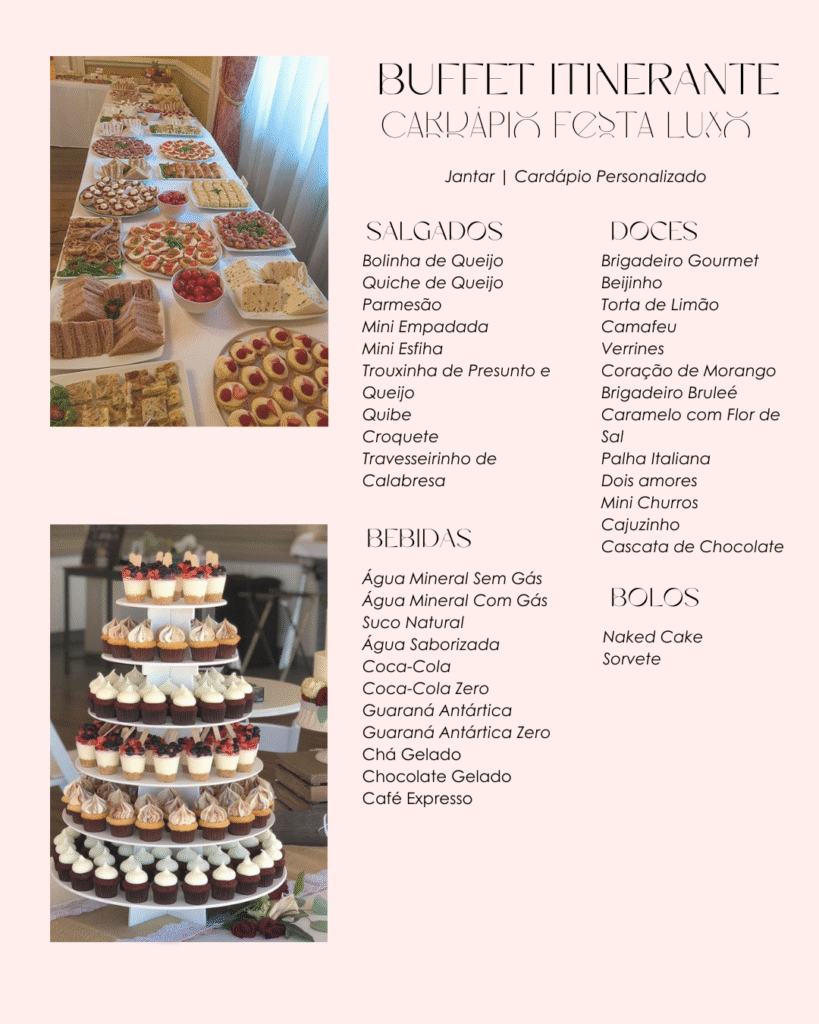 BUFFET ITINERANTE
CARDÁPIO FESTA LUXO

Jantar | Cardápio Personalizado

SALGADOS
Bolinha de Queijo
Quiche de Queijo Parmesão
Mini Empadada
Mini Esfiha
Trouxinha de Presunto e Queijo
Quibe
Croquete
Travesseirinho de Calabresa

BEBIDAS
Água Mineral Sem Gás
Água Mineral Com Gás
Suco Natural
Água Saborizada
Coca-Cola
Coca-Cola Zero
Guaraná Antártica
Guaraná Antártica Zero
Chá Gelado
Chocolate Gelado
Café Expresso

DOCES
Brigadeiro Gourmet
Beijinho
Torta de Limão
Camafeu
Verrines
Coração de Morango
Brigadeiro Bruleé
Caramelo com Flor de Sal
Palha Italiana
Dois amores
Mini Churros
Cajuzinho
Cascata de Chocolate

BOLOS
Naked Cake
Sorvete